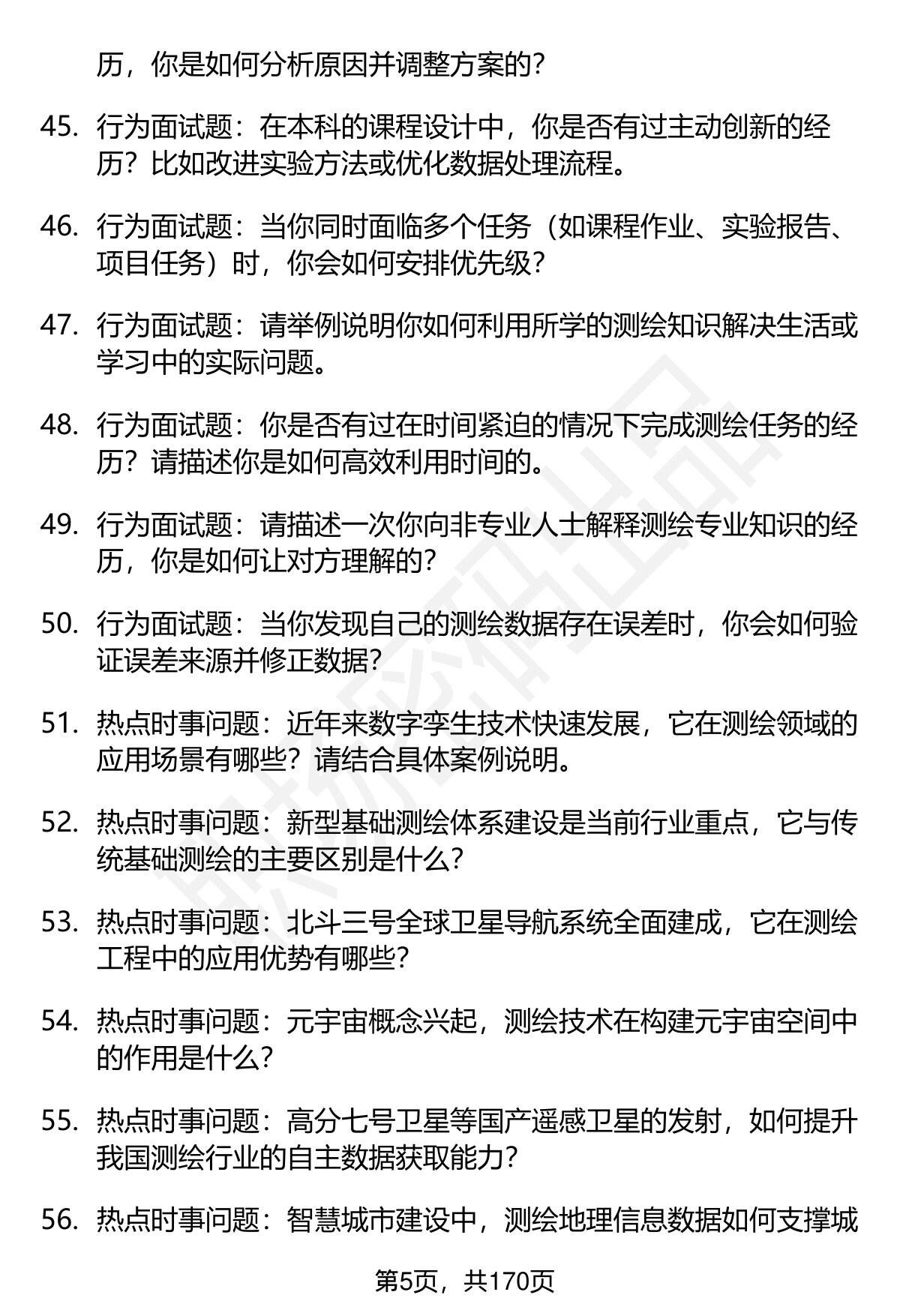 历，你是如何分析原因并调整方案的？

45. 行为面试题：在本科的课程设计中，你是否有过主动创新的经历？比如改进实验方法或优化数据处理流程。

46. 行为面试题：当你同时面临多个任务（如课程作业、实验报告、项目任务）时，你会如何安排优先级？

47. 行为面试题：请举例说明你如何利用所学的测绘知识解决生活或学习中的实际问题。

48. 行为面试题：你是否有过在时间紧迫的情况下完成测绘任务的经历？请描述你是如何高效利用时间的。

49. 行为面试题：请描述一次你向非专业人士解释测绘专业知识的经历，你是如何让对方理解的？

50. 行为面试题：当你发现自己的测绘数据存在误差时，你会如何验证误差来源并修正数据？

51. 热点时事问题：近年来数字孪生技术快速发展，它在测绘领域的应用场景有哪些？请结合具体案例说明。

52. 热点时事问题：新型基础测绘体系建设是当前行业重点，它与传统基础测绘的主要区别是什么？

53. 热点时事问题：北斗三号全球卫星导航系统全面建成，它在测绘工程中的应用优势有哪些？

54. 热点时事问题：元宇宙概念兴起，测绘技术在构建元宇宙空间中的作用是什么？

55. 热点时事问题：高分七号卫星等国产遥感卫星的发射，如何提升我国测绘行业的自主数据获取能力？

56. 热点时事问题：智慧城市建设中，测绘地理信息数据如何支撑城

第5页，共170页